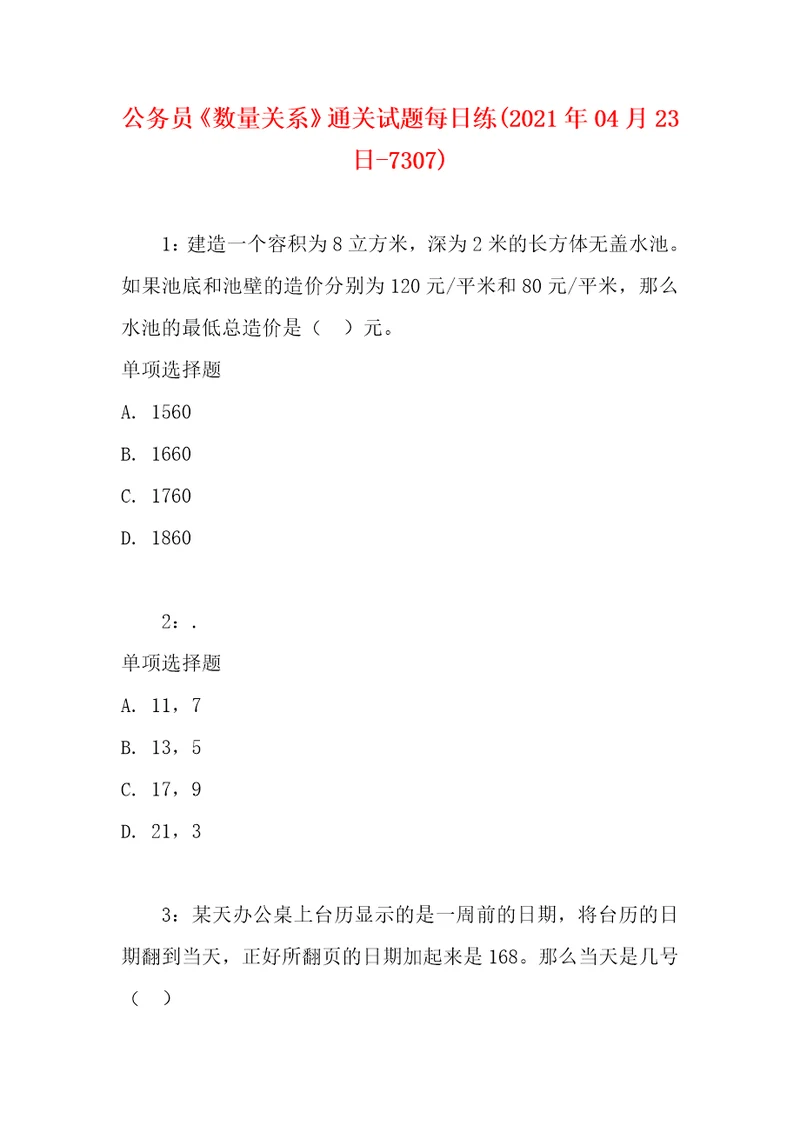 公务员《数量关系》通关试题每日练(2021年04月23日-7307)

1：建造一个容积为8立方米，深为2米的长方体无盖水池。如果池底和池壁的造价分别为120元/平米和80元/平米，那么水池的最低总造价是（　）元。

单项选择题

A. 1560

B. 1660

C. 1760

D. 1860

2：.

单项选择题

A. 11，7

B. 13，5

C. 17，9

D. 21，3

3：某天办公桌上台历显示的是一周前的日期，将台历的日期翻到当天，正好所翻页的日期加起来是168。那么当天是几号（　）